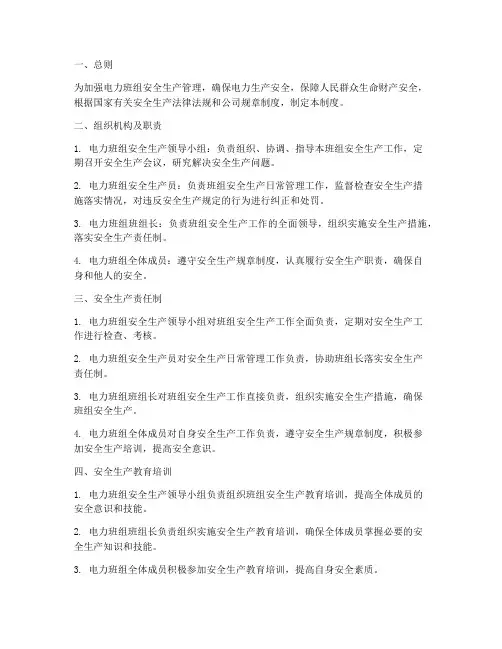 一、总则

为加强电力班组安全生产管理，确保电力生产安全，保障人民群众生命财产安全，根据国家有关安全生产法律法规和公司规章制度，制定本制度。

二、组织机构及职责

1. 电力班组安全生产领导小组：负责组织、协调、指导本班组安全生产工作，定期召开安全生产会议，研究解决安全生产问题。

2. 电力班组安全生产员：负责班组安全生产日常管理工作，监督检查安全生产措施落实情况，对违反安全生产规定的行为进行纠正和处罚。

3. 电力班组班组长：负责班组安全生产工作的全面领导，组织实施安全生产措施，落实安全生产责任制。

4. 电力班组全体成员：遵守安全生产规章制度，认真履行安全生产职责，确保自身和他人的安全。

三、安全生产责任制

1. 电力班组安全生产领导小组对班组安全生产工作全面负责，定期对安全生产工作进行检查、考核。

2. 电力班组安全生产员对安全生产日常管理工作负责，协助班组长落实安全生产责任制。

3. 电力班组班组长对班组安全生产工作直接负责，组织实施安全生产措施，确保班组安全生产。

4. 电力班组全体成员对自身安全生产工作负责，遵守安全生产规章制度，积极参加安全生产培训，提高安全意识。

四、安全生产教育培训

1. 电力班组安全生产领导小组负责组织班组安全生产教育培训，提高全体成员的安全意识和技能。

2. 电力班组班组长负责组织实施安全生产教育培训，确保全体成员掌握必要的安全生产知识和技能。

3. 电力班组全体成员积极参加安全生产教育培训，提高自身安全素质。